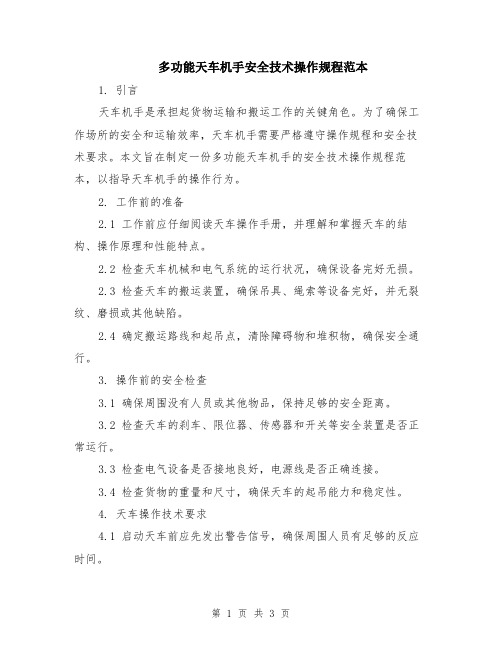 多功能天车机手安全技术操作规程范本

1. 引言

天车机手是承担起货物运输和搬运工作的关键角色。为了确保工作场所的安全和运输效率，天车机手需要严格遵守操作规程和安全技术要求。本文旨在制定一份多功能天车机手的安全技术操作规程范本，以指导天车机手的操作行为。

2. 工作前的准备

2.1 工作前应仔细阅读天车操作手册，并理解和掌握天车的结构、操作原理和性能特点。

2.2 检查天车机械和电气系统的运行状况，确保设备完好无损。

2.3 检查天车的搬运装置，确保吊具、绳索等设备完好，并无裂纹、磨损或其他缺陷。

2.4 确定搬运路线和起吊点，清除障碍物和堆积物，确保安全通行。

3. 操作前的安全检查

3.1 确保周围没有人员或其他物品，保持足够的安全距离。

3.2 检查天车的刹车、限位器、传感器和开关等安全装置是否正常运行。

3.3 检查电气设备是否接地良好，电源线是否正确连接。

3.4 检查货物的重量和尺寸，确保天车的起吊能力和稳定性。

4. 天车操作技术要求

4.1 启动天车前应先发出警告信号，确保周围人员有足够的反应时间。

第 1 页 共 3 页